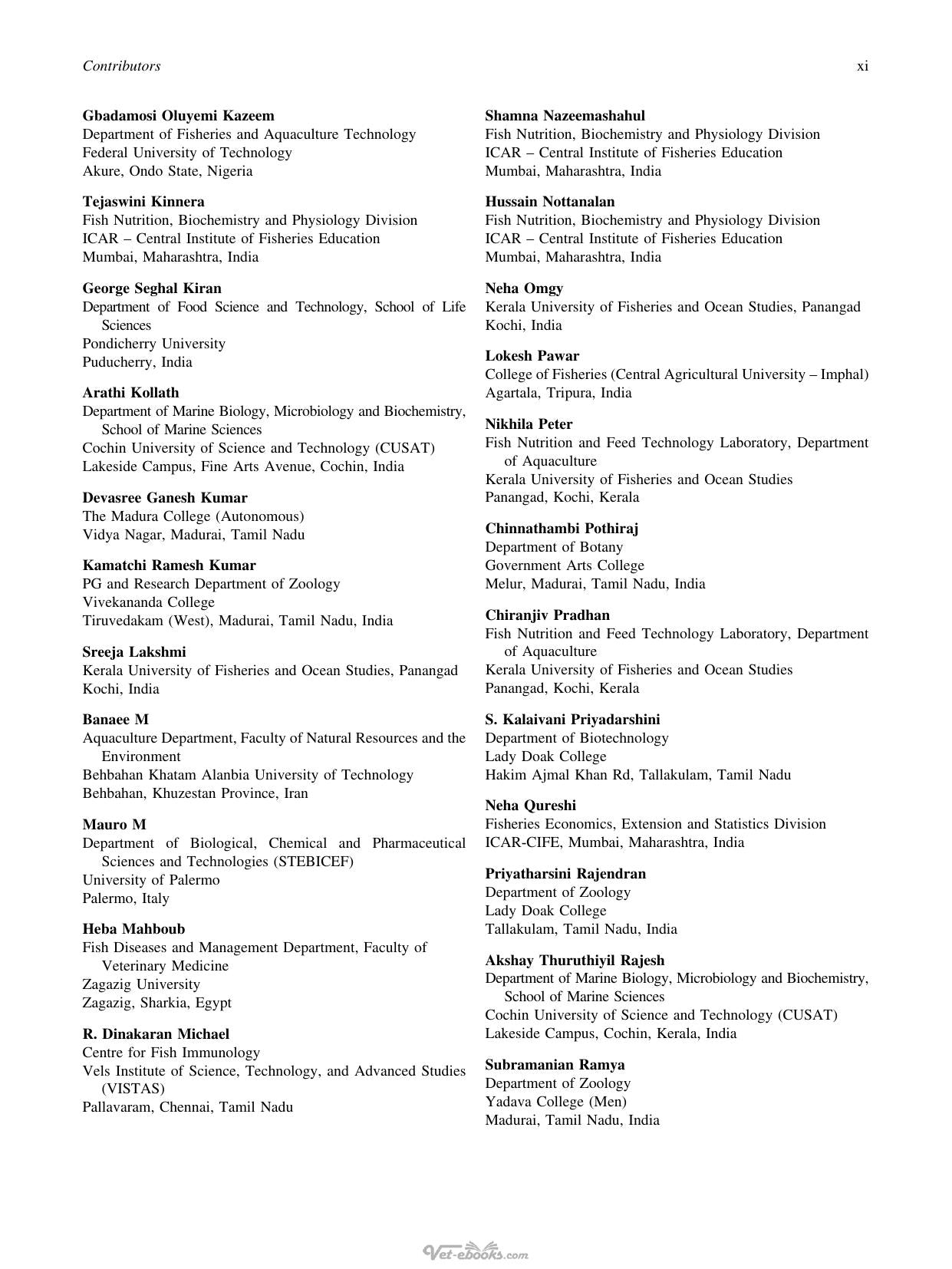 Contributors xi

Gbadamosi Oluyemi Kazeem
Department of Fisheries and Aquaculture Technology
Federal University of Technology
Akure, Ondo State, Nigeria

Tejaswini Kinnera
Fish Nutrition, Biochemistry and Physiology Division
ICAR – Central Institute of Fisheries Education
Mumbai, Maharashtra, India

George Seghal Kiran
Department of Food Science and Technology, School of Life Sciences
Pondicherry University
Puducherry, India

Arathi Kollath
Department of Marine Biology, Microbiology and Biochemistry, School of Marine Sciences
Cochin University of Science and Technology (CUSAT)
Lakeside Campus, Fine Arts Avenue, Cochin, India

Devasree Ganesh Kumar
The Madura College (Autonomous)
Vidya Nagar, Madurai, Tamil Nadu

Kamatchi Ramesh Kumar
PG and Research Department of Zoology
Vivekananda College
Tiruvedakam (West), Madurai, Tamil Nadu, India

Sreeja Lakshmi
Kerala University of Fisheries and Ocean Studies, Panangad
Kochi, India

Banaee M
Aquaculture Department, Faculty of Natural Resources and the Environment
Behbahan Khatam Alanbia University of Technology
Behbahan, Khuzestan Province, Iran

Mauro M
Department of Biological, Chemical and Pharmaceutical Sciences and Technologies (STEBICEF)
University of Palermo
Palermo, Italy

Heba Mahboub
Fish Diseases and Management Department, Faculty of Veterinary Medicine
Zagazig University
Zagazig, Sharkia, Egypt

R. Dinakaran Michael
Centre for Fish Immunology
Vels Institute of Science, Technology, and Advanced Studies (VISTAS)
Pallavaram, Chennai, Tamil Nadu

Shamna Nazeemashahul
Fish Nutrition, Biochemistry and Physiology Division
ICAR – Central Institute of Fisheries Education
Mumbai, Maharashtra, India

Hussain Nottanalan
Fish Nutrition, Biochemistry and Physiology Division
ICAR – Central Institute of Fisheries Education
Mumbai, Maharashtra, India

Neha Omgy
Kerala University of Fisheries and Ocean Studies, Panangad
Kochi, India

Lokesh Pawar
College of Fisheries (Central Agricultural University – Imphal)
Agartala, Tripura, India

Nikhila Peter
Fish Nutrition and Feed Technology Laboratory, Department of Aquaculture
Kerala University of Fisheries and Ocean Studies
Panangad, Kochi, Kerala

Chinnathambi Pothiraj
Department of Botany
Government Arts College
Melur, Madurai, Tamil Nadu, India

Chiranjiv Pradhan
Fish Nutrition and Feed Technology Laboratory, Department of Aquaculture
Kerala University of Fisheries and Ocean Studies
Panangad, Kochi, Kerala

S. Kalaivani Priyadarshini
Department of Biotechnology
Lady Doak College
Hakim Ajmal Khan Rd, Tallakulam, Tamil Nadu

Neha Qureshi
Fisheries Economics, Extension and Statistics Division
ICAR-CIFE, Mumbai, Maharashtra, India

Priyatharsini Rajendran
Department of Zoology
Lady Doak College
Tallakulam, Tamil Nadu, India

Akshay Thuruthiyil Rajesh
Department of Marine Biology, Microbiology and Biochemistry, School of Marine Sciences
Cochin University of Science and Technology (CUSAT)
Lakeside Campus, Cochin, Kerala, India

Subramanian Ramya
Department of Zoology
Yadava College (Men)
Madurai, Tamil Nadu, India

Vet-ebooks.com